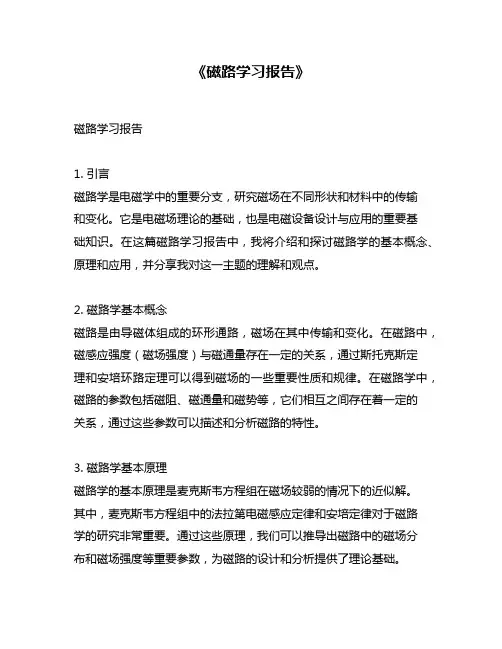 《磁路学习报告》

磁路学习报告

1. 引言
磁路学是电磁学中的重要分支，研究磁场在不同形状和材料中的传输和变化。它是电磁场理论的基础，也是电磁设备设计与应用的重要基础知识。在这篇磁路学习报告中，我将介绍和探讨磁路学的基本概念、原理和应用，并分享我对这一主题的理解和观点。

2. 磁路学基本概念
磁路是由导磁体组成的环形通路，磁场在其中传输和变化。在磁路中，磁感应强度（磁场强度）与磁通量存在一定的关系，通过斯托克斯定理和安培环路定理可以得到磁场的一些重要性质和规律。在磁路学中，磁路的参数包括磁阻、磁通量和磁势等，它们相互之间存在着一定的关系，通过这些参数可以描述和分析磁路的特性。

3. 磁路学基本原理
磁路学的基本原理是麦克斯韦方程组在磁场较弱的情况下的近似解。其中，麦克斯韦方程组中的法拉第电磁感应定律和安培定律对于磁路学的研究非常重要。通过这些原理，我们可以推导出磁路中的磁场分布和磁场强度等重要参数，为磁路的设计和分析提供了理论基础。